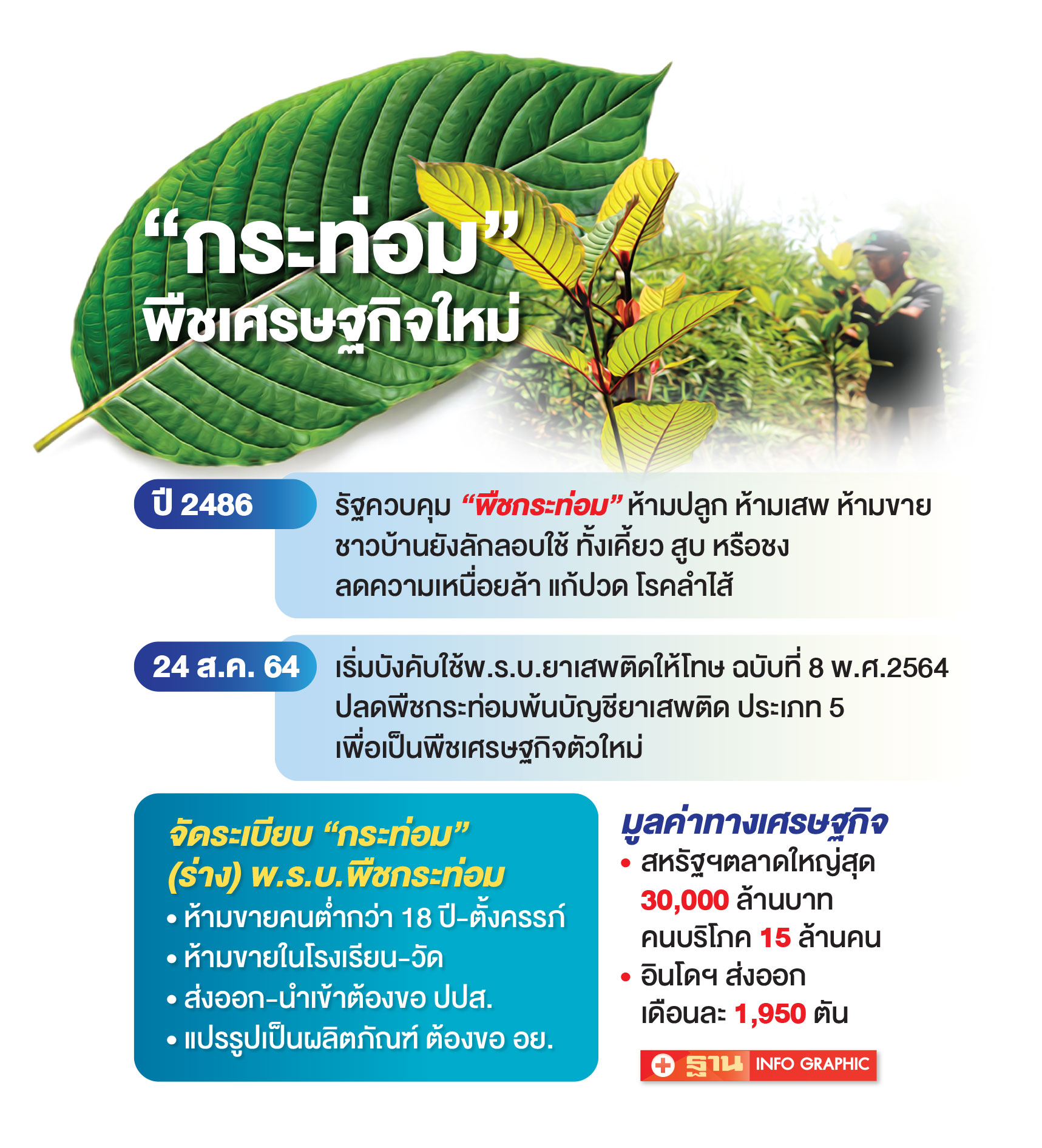 “กระท่อม”
พืชเศรษฐกิจใหม่

ปี 2486

รัฐควบคุม “พืชกระท่อม” ห้ามปลูก ห้ามเสพ ห้ามขาย ชาวบ้านยังลักลอบใช้ ทั้งเคี้ยว สูบ หรือชง ลดความเหนื่อยล้า แก้ปวด โรคลำไส้

24 ส.ค. 64

เริ่มบังคับใช้พ.ร.บ.ยาเสพติดให้โทษ ฉบับที่ 8 พ.ศ.2564 ปลดพืชกระท่อมพ้นบัญชียาเสพติด ประเภท 5 เพื่อเป็นพืชเศรษฐกิจตัวใหม่

จัดระเบียบ “กระท่อม”
(ร่าง) พ.ร.บ.พืชกระท่อม
• ห้ามขายคนต่ำกว่า 18 ปี-ตั้งครรภ์
• ห้ามขายในโรงเรียน-วัด
• ส่งออก-นำเข้าต้องขอ ปปส.
• แปรรูปเป็นผลิตภัณฑ์ ต้องขอ อย.

มูลค่าทางเศรษฐกิจ
• สหรัฐฯตลาดใหญ่สุด 30,000 ล้านบาท คนบริโภค 15 ล้านคน
• อินโดฯ ส่งออก เดือนละ 1,950 ตัน

ฐาน INFO GRAPHIC